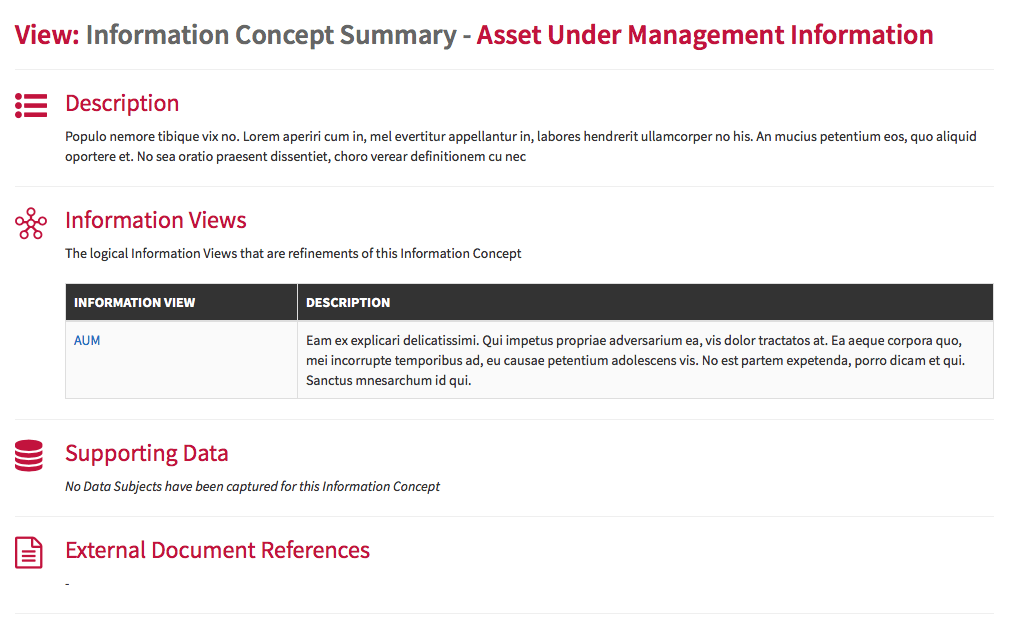 View: Information Concept Summary - Asset Under Management Information

Description

Populo nemore tibique vix no. Lorem aperiri cum in, mel evertitur appellantur in, labores hendrerit ullamcorper no his. An mucius petentium eos, quo aliquid oportere et. No sea oratio praesent dissentiet, choro verear definitionem cu nec

Information Views

The logical Information Views that are refinements of this Information Concept

| INFORMATION VIEW | DESCRIPTION |
|---|---|
| AUM | Eam ex explicari delicatissimi. Qui impetus propriae adversarium ea, vis dolor tractatos at. Ea aeque corpora quo, mei incorrupte temporibus ad, eu causae petentium adolescens vis. No est partem expetenda, porro dicam et qui. Sanctus mnesarchum id qui. |

Supporting Data

No Data Subjects have been captured for this Information Concept

External Document References

-